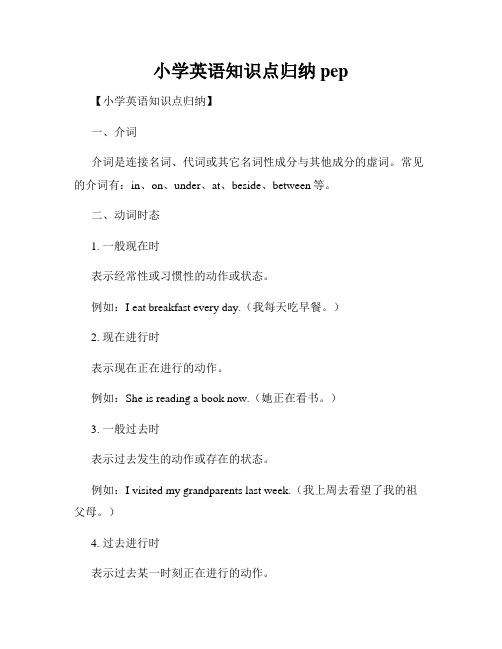 小学英语知识点归纳 pep

【小学英语知识点归纳】

一、介词

介词是连接名词、代词或其它名词性成分与其他成分的虚词。常见的介词有：in、on、under、at、beside、between 等。

二、动词时态

1. 一般现在时

表示经常性或习惯性的动作或状态。

例如：I eat breakfast every day.（我每天吃早餐。）

2. 现在进行时

表示现在正在进行的动作。

例如：She is reading a book now.（她正在看书。）

3. 一般过去时

表示过去发生的动作或存在的状态。

例如：I visited my grandparents last week.（我上周去看望了我的祖父母。）

4. 过去进行时

表示过去某一时刻正在进行的动作。